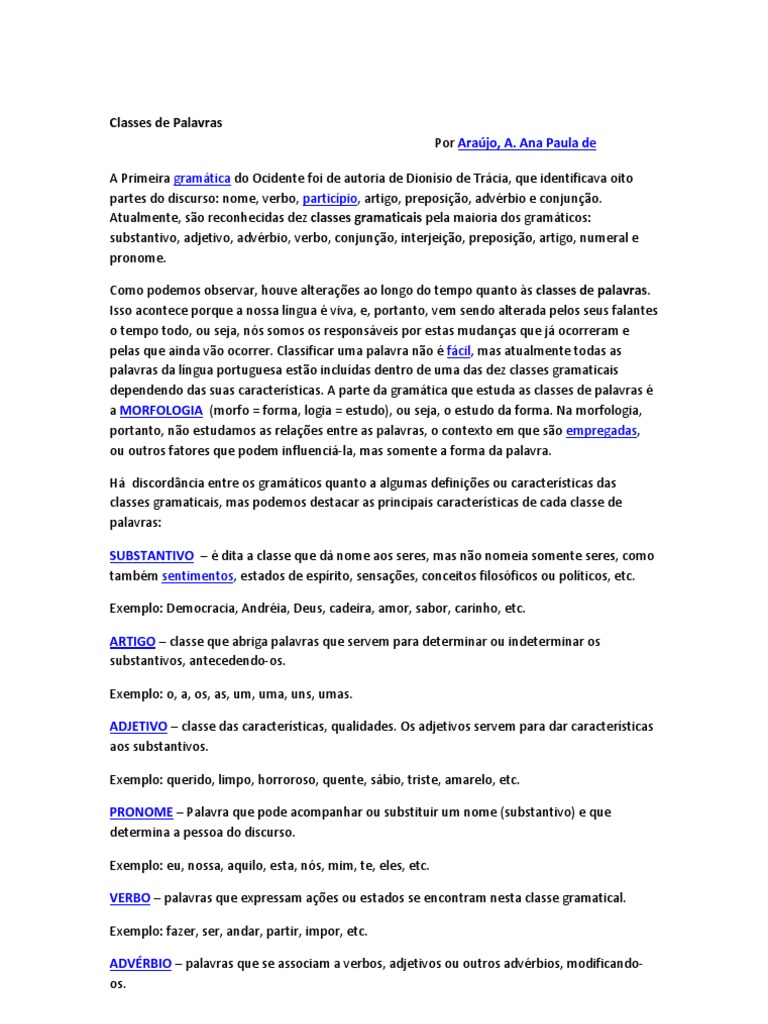 Classes de Palavras

Por Araújo, A. Ana Paula de

A Primeira gramática do Ocidente foi de autoria de Dionísio de Trácia, que identificava oito partes do discurso: nome, verbo, particípio, artigo, preposição, advérbio e conjunção. Atualmente, são reconhecidas dez classes gramaticais pela maioria dos gramáticos: substantivo, adjetivo, advérbio, verbo, conjunção, interjeição, preposição, artigo, numeral e pronome.

Como podemos observar, houve alterações ao longo do tempo quanto às classes de palavras. Isso acontece porque a nossa língua é viva, e, portanto, vem sendo alterada pelos seus falantes o tempo todo, ou seja, nós somos os responsáveis por estas mudanças que já ocorreram e pelas que ainda vão ocorrer. Classificar uma palavra não é fácil, mas atualmente todas as palavras da língua portuguesa estão incluídas dentro de uma das dez classes gramaticais dependendo das suas características. A parte da gramática que estuda as classes de palavras é a MORFOLOGIA (morfo = forma, logia = estudo), ou seja, o estudo da forma. Na morfologia, portanto, não estudamos as relações entre as palavras, o contexto em que são empregadas, ou outros fatores que podem influenciá-la, mas somente a forma da palavra.

Há discordância entre os gramáticos quanto a algumas definições ou características das classes gramaticais, mas podemos destacar as principais características de cada classe de palavras:

SUBSTANTIVO – é dita a classe que dá nome aos seres, mas não nomeia somente seres, como também sentimentos, estados de espírito, sensações, conceitos filosóficos ou políticos, etc.

Exemplo: Democracia, Andréia, Deus, cadeira, amor, sabor, carinho, etc.

ARTIGO – classe que abriga palavras que servem para determinar ou indeterminar os substantivos, antecedendo-os.

Exemplo: o, a, os, as, um, uma, uns, umas.

ADJETIVO – classe das características, qualidades. Os adjetivos servem para dar características aos substantivos.

Exemplo: querido, limpo, horroroso, quente, sábio, triste, amarelo, etc.

PRONOME – Palavra que pode acompanhar ou substituir um nome (substantivo) e que determina a pessoa do discurso.

Exemplo: eu, nossa, aquilo, esta, nós, mim, te, eles, etc.

VERBO – palavras que expressam ações ou estados se encontram nesta classe gramatical.

Exemplo: fazer, ser, andar, partir, impor, etc.

ADVÉRBIO – palavras que se associam a verbos, adjetivos ou outros advérbios, modificando-os.